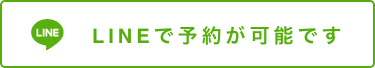 LINE

LINEで予約が可能です